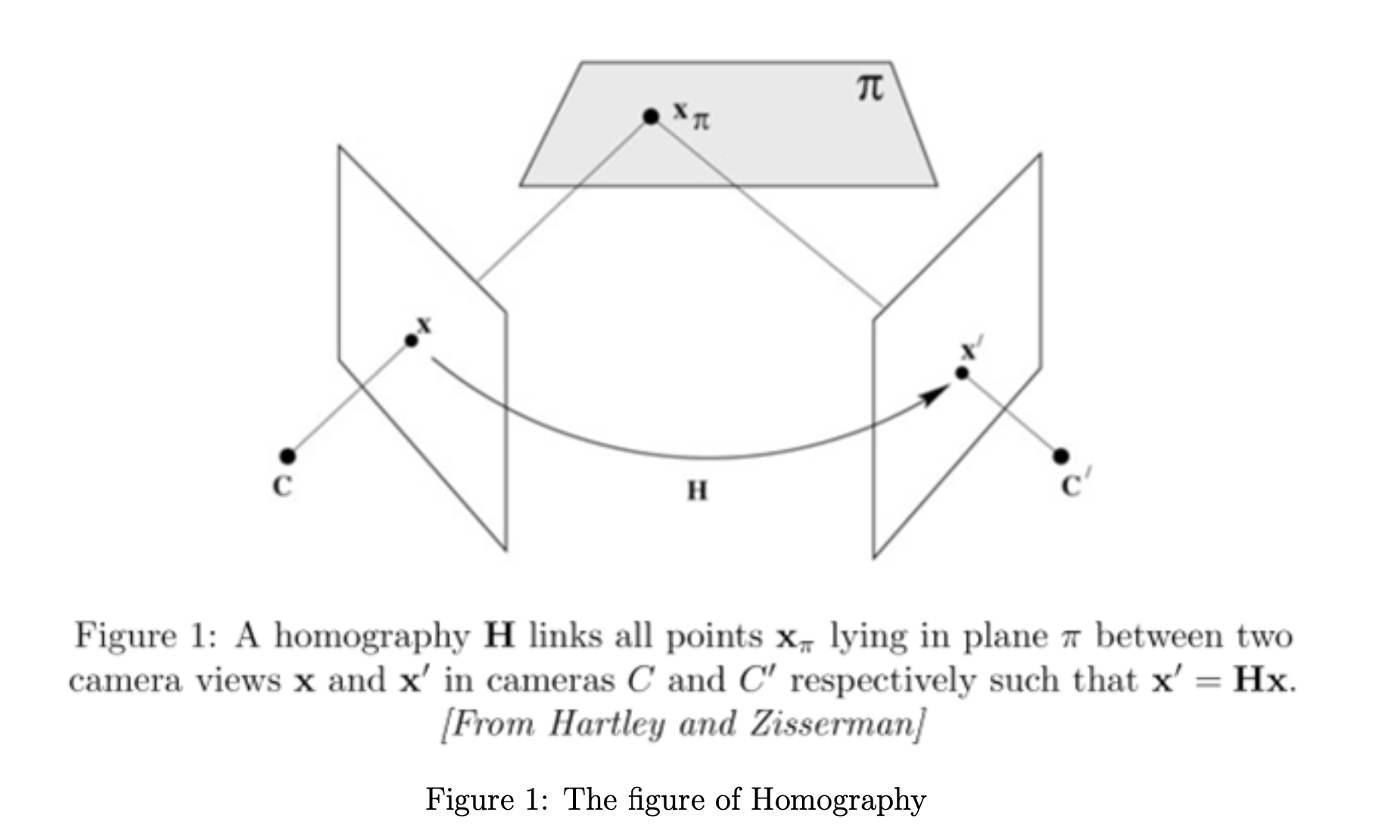 $\pi$

$\mathbf{x}_\pi$

$\mathbf{x}$

$\mathbf{x}'$

$\mathbf{C}$

$\mathbf{H}$

$\mathbf{C}'$

Figure 1: A homography $\mathbf{H}$ links all points $\mathbf{x}_\pi$ lying in plane $\pi$ between two camera views $\mathbf{x}$ and $\mathbf{x}'$ in cameras $C$ and $C'$ respectively such that $\mathbf{x}' = \mathbf{H}\mathbf{x}$. [From Hartley and Zisserman]

Figure 1: The figure of Homography